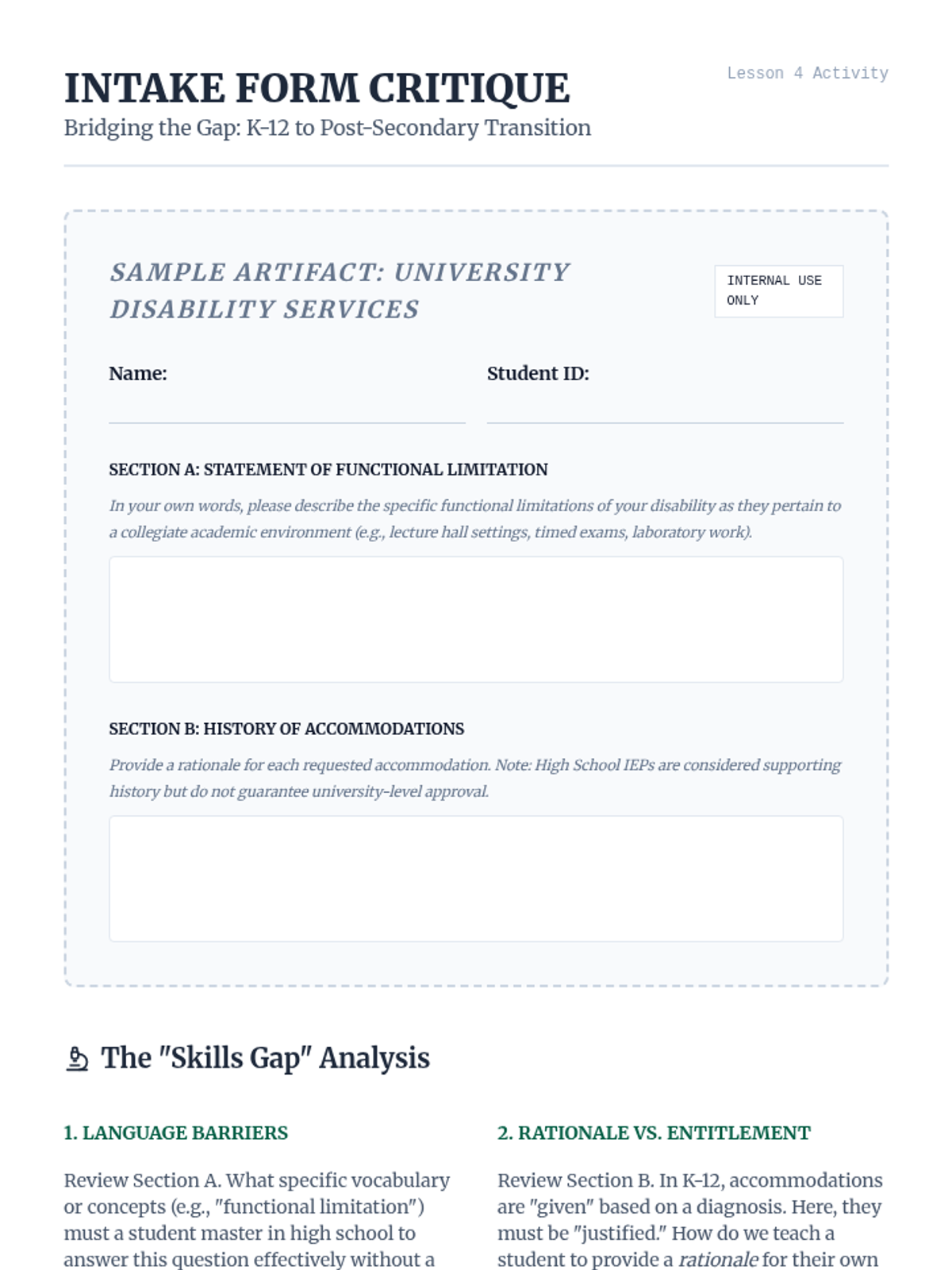 INTAKE FORM CRITIQUE

Lesson 4 Activity

Bridging the Gap: K-12 to Post-Secondary Transition

SAMPLE ARTIFACT: UNIVERSITY DISABILITY SERVICES

INTERNAL USE ONLY

Name:

Student ID:

SECTION A: STATEMENT OF FUNCTIONAL LIMITATION

In your own words, please describe the specific functional limitations of your disability as they pertain to a collegiate academic environment (e.g., lecture hall settings, timed exams, laboratory work).

SECTION B: HISTORY OF ACCOMMODATIONS

Provide a rationale for each requested accommodation. Note: High School IEPs are considered supporting history but do not guarantee university-level approval.

The "Skills Gap" Analysis

1. LANGUAGE BARRIERS

Review Section A. What specific vocabulary or concepts (e.g., "functional limitation") must a student master in high school to answer this question effectively without a

2. RATIONALE VS. ENTITLEMENT

Review Section B. In K-12, accommodations are "given" based on a diagnosis. Here, they must be "justified." How do we teach a student to provide a rationale for their own